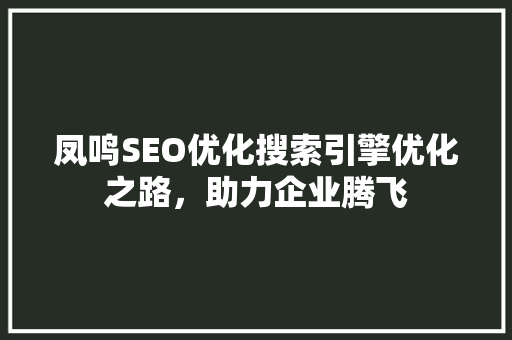 凤鸣SEO优化搜索引擎优化之路，助力企业腾飞